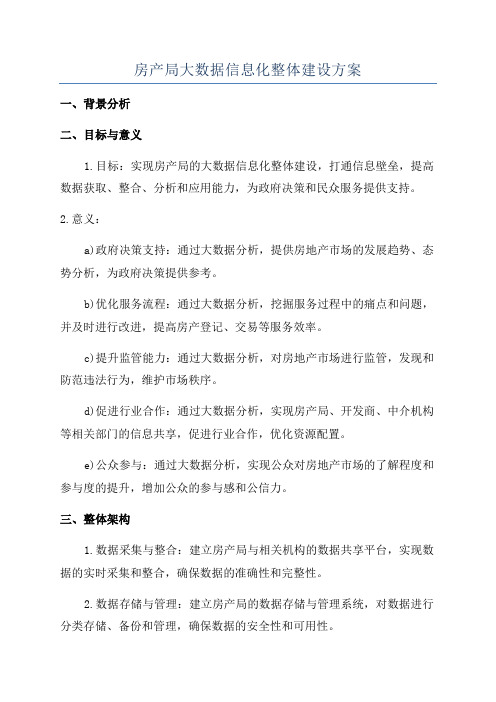 房产局大数据信息化整体建设方案

一、背景分析

二、目标与意义

1.目标：实现房产局的大数据信息化整体建设，打通信息壁垒，提高数据获取、整合、分析和应用能力，为政府决策和民众服务提供支持。

2.意义：

a)政府决策支持：通过大数据分析，提供房地产市场的发展趋势、态势分析，为政府决策提供参考。

b)优化服务流程：通过大数据分析，挖掘服务过程中的痛点和问题，并及时进行改进，提高房产登记、交易等服务效率。

c)提升监管能力：通过大数据分析，对房地产市场进行监管，发现和防范违法行为，维护市场秩序。

d)促进行业合作：通过大数据分析，实现房产局、开发商、中介机构等相关部门的信息共享，促进行业合作，优化资源配置。

e)公众参与：通过大数据分析，实现公众对房地产市场的了解程度和参与度的提升，增加公众的参与感和公信力。

三、整体架构

1.数据采集与整合：建立房产局与相关机构的数据共享平台，实现数据的实时采集和整合，确保数据的准确性和完整性。

2.数据存储与管理：建立房产局的数据存储与管理系统，对数据进行分类存储、备份和管理，确保数据的安全性和可用性。